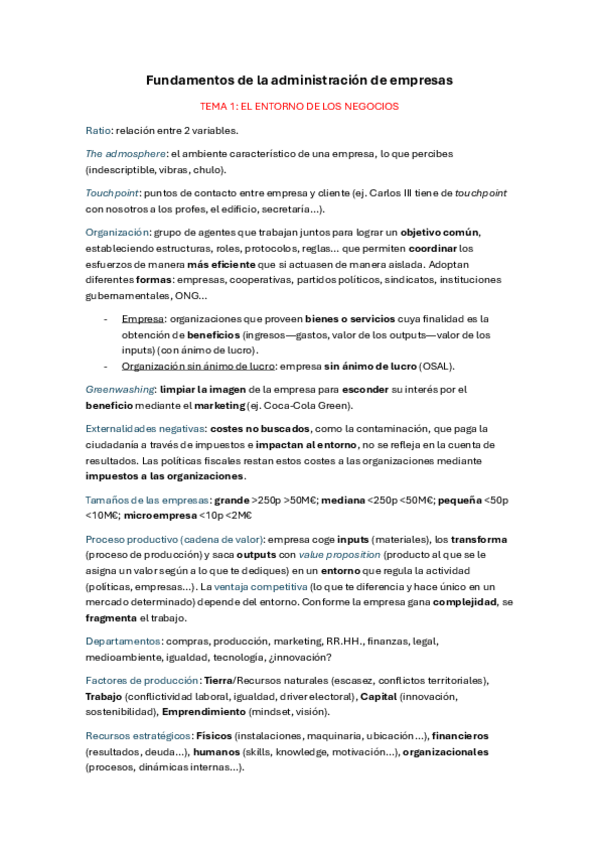 Fundamentos de la administración de empresas

TEMA 1: EL ENTORNO DE LOS NEGOCIOS

Ratio: relación entre 2 variables.

The admosphere: el ambiente característico de una empresa, lo que percibes (indescriptible, vibras, chulo).

Touchpoint: puntos de contacto entre empresa y cliente (ej. Carlos III tiene de touchpoint con nosotros a los profes, el edificio, secretaría...).

Organización: grupo de agentes que trabajan juntos para lograr un objetivo común, estableciendo estructuras, roles, protocolos, reglas... que permiten coordinar los esfuerzos de manera más eficiente que si actuasen de manera aislada. Adoptan diferentes formas: empresas, cooperativas, partidos políticos, sindicatos, instituciones gubernamentales, ONG...

- Empresa: organizaciones que proveen bienes o servicios cuya finalidad es la obtención de beneficios (ingresos—gastos, valor de los outputs—valor de los inputs) (con ánimo de lucro).
- Organización sin ánimo de lucro: empresa sin ánimo de lucro (OSAL).

Greenwashing: limpiar la imagen de la empresa para esconder su interés por el beneficio mediante el marketing (ej. Coca-Cola Green).

Externalidades negativas: costes no buscados, como la contaminación, que paga la ciudadanía a través de impuestos e impactan al entorno, no se refleja en la cuenta de resultados. Las políticas fiscales restan estos costes a las organizaciones mediante impuestos a las organizaciones.

Tamaños de las empresas: grande >250p >50M€; mediana <250p <50M€; pequeña <50p <10M€; microempresa <10p <2M€

Proceso productivo (cadena de valor): empresa coge inputs (materiales), los transforma (proceso de producción) y saca outputs con value proposition (producto al que se le asigna un valor según a lo que te dediques) en un entorno que regula la actividad (políticas, empresas...). La ventaja competitiva (lo que te diferencia y hace único en un mercado determinado) depende del entorno. Conforme la empresa gana complejidad, se fragmenta el trabajo.

Departamentos: compras, producción, marketing, RR.HH., finanzas, legal, medioambiente, igualdad, tecnología, ¿innovación?

Factores de producción: Tierra/Recursos naturales (escasez, conflictos territoriales), Trabajo (conflictividad laboral, igualdad, driver electoral), Capital (innovación, sostenibilidad), Emprendimiento (mindset, visión).

Recursos estratégicos: Físicos (instalaciones, maquinaria, ubicación...), financieros (resultados, deuda...), humanos (skills, knowledge, motivación...), organizacionales (procesos, dinámicas internas...).